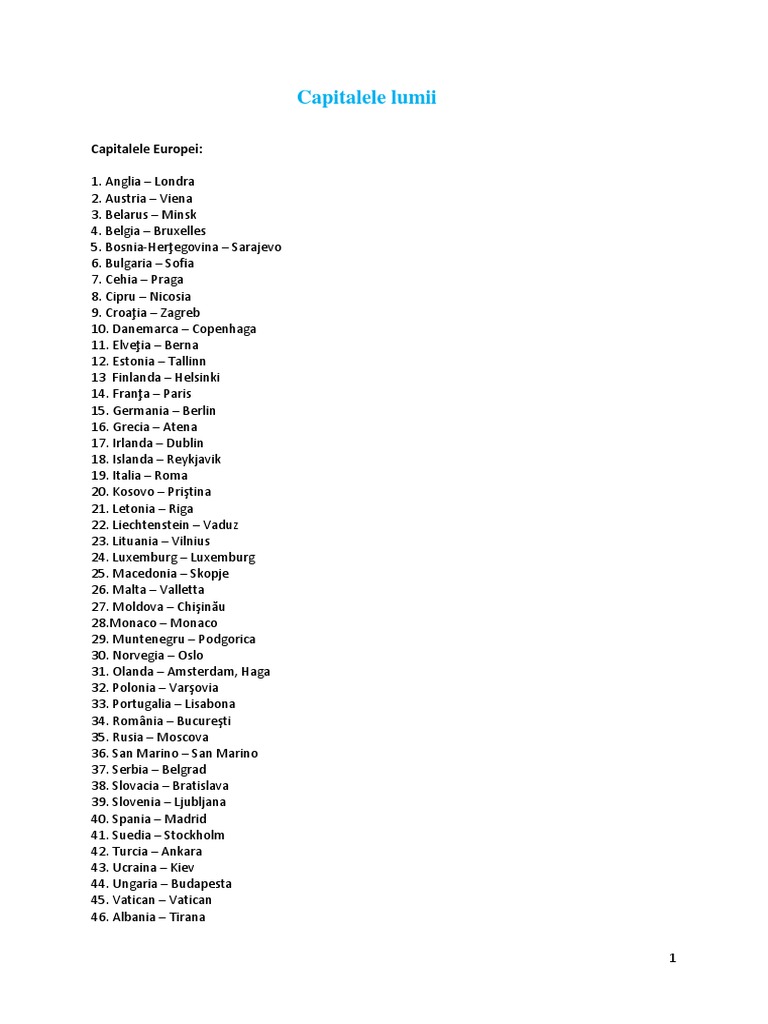 Capitalele lumii

Capitalele Europei:

1. Anglia – Londra
2. Austria – Viena
3. Belarus – Minsk
4. Belgia – Bruxelles
5. Bosnia-Herţegovina – Sarajevo
6. Bulgaria – Sofia
7. Cehia – Praga
8. Cipru – Nicosia
9. Croaţia – Zagreb
10. Danemarca – Copenhaga
11. Elveţia – Berna
12. Estonia – Tallinn
13 Finlanda – Helsinki
14. Franţa – Paris
15. Germania – Berlin
16. Grecia – Atena
17. Irlanda – Dublin
18. Islanda – Reykjavik
19. Italia – Roma
20. Kosovo – Priştina
21. Letonia – Riga
22. Liechtenstein – Vaduz
23. Lituania – Vilnius
24. Luxemburg – Luxemburg
25. Macedonia – Skopje
26. Malta – Valletta
27. Moldova – Chişinău
28.Monaco – Monaco
29. Muntenegru – Podgorica
30. Norvegia – Oslo
31. Olanda – Amsterdam, Haga
32. Polonia – Varşovia
33. Portugalia – Lisabona
34. România – Bucureşti
35. Rusia – Moscova
36. San Marino – San Marino
37. Serbia – Belgrad
38. Slovacia – Bratislava
39. Slovenia – Ljubljana
40. Spania – Madrid
41. Suedia – Stockholm
42. Turcia – Ankara
43. Ucraina – Kiev
44. Ungaria – Budapesta
45. Vatican – Vatican
46. Albania – Tirana

1